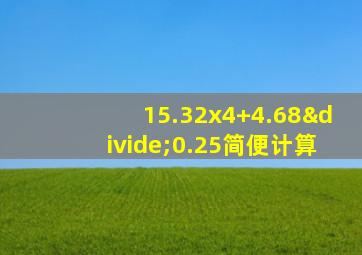 15.32x4+4.68&divide;0.25简便计算